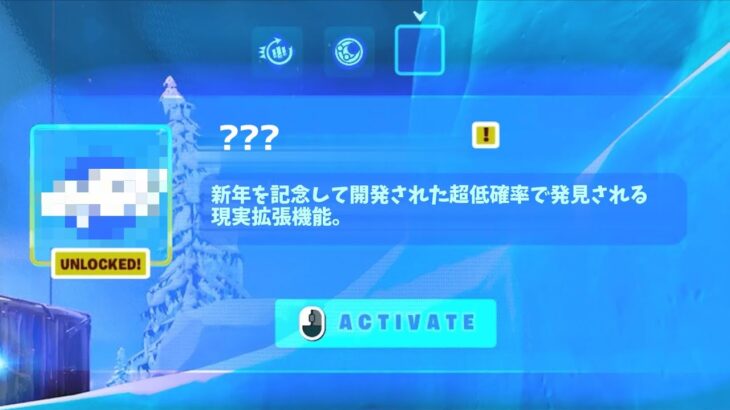 ???

!

新年を記念して開発された超低確率で発見される現実拡張機能。

UNLOCKED!

ACTIVATE